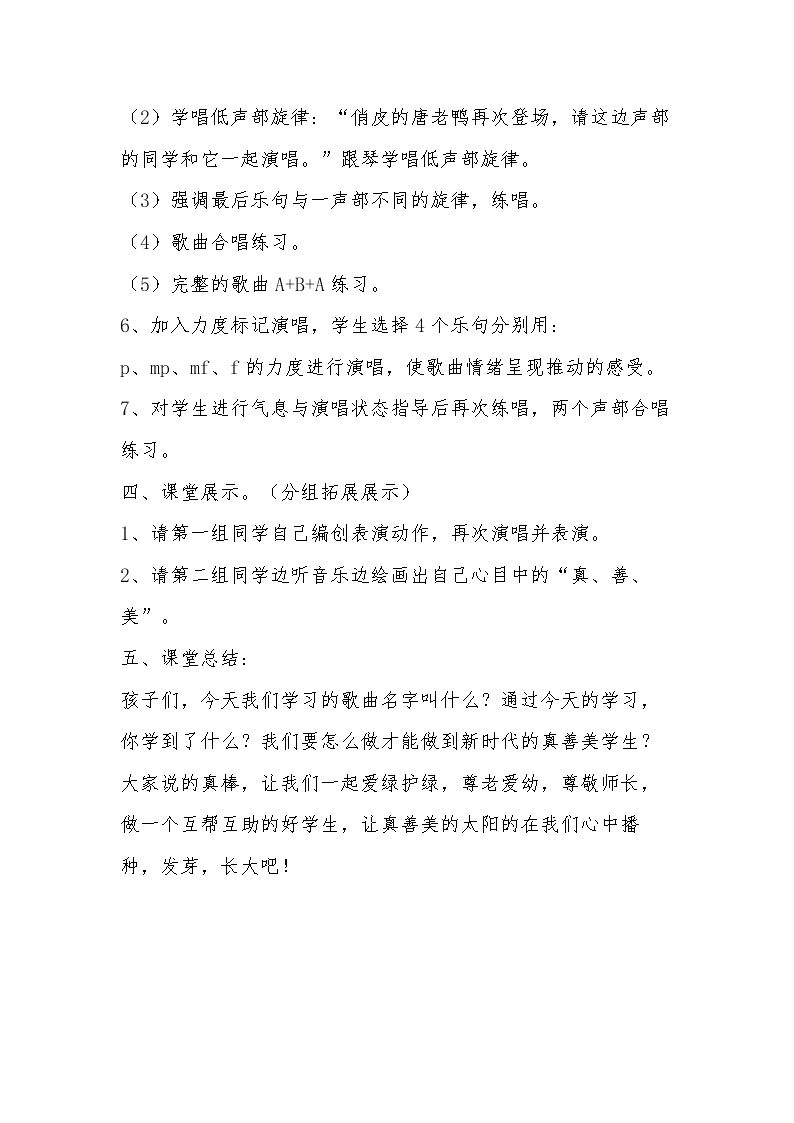 （2）学唱低声部旋律：“俏皮的唐老鸭再次登场，请这边声部的同学和它一起演唱。”跟琴学唱低声部旋律。

（3）强调最后乐句与一声部不同的旋律，练唱。

（4）歌曲合唱练习。

（5）完整的歌曲A+B+A练习。

6、加入力度标记演唱，学生选择4个乐句分别用：

p、mp、mf、f的力度进行演唱，使歌曲情绪呈现推动的感受。

7、对学生进行气息与演唱状态指导后再次练唱，两个声部合唱练习。

四、课堂展示。（分组拓展展示）

1、请第一组同学自己编创表演动作，再次演唱并表演。

2、请第二组同学边听音乐边绘画出自己心目中的“真、善、美”。

五、课堂总结：

孩子们，今天我们学习的歌曲名字叫什么？通过今天的学习，你学到了什么？我们要怎么做才能做到新时代的真善美学生？大家说的真棒，让我们一起爱绿护绿，尊老爱幼，尊敬师长，做一个互帮互助的好学生，让真善美的太阳的在我们心中播种，发芽，长大吧！